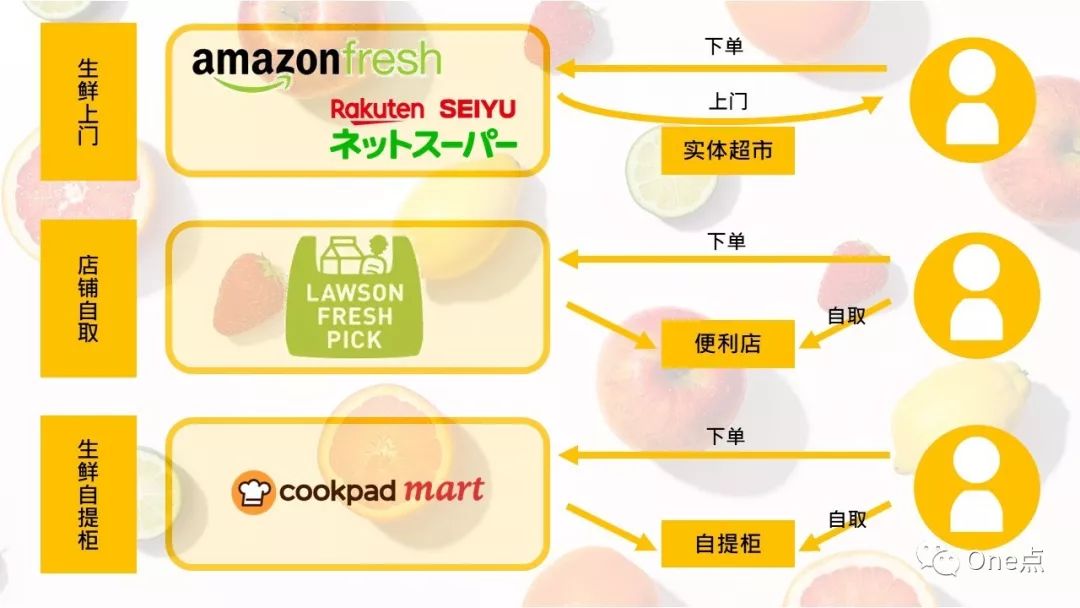 生鲜上门

amazonfresh

Rakuten SEIYU

ネットスーパー

下单

上门

实体超市

店铺自取

LAWSON FRESH PICK

下单

自取

便利店

生鲜自提柜

cookpad mart

下单

自取

自提柜

One点